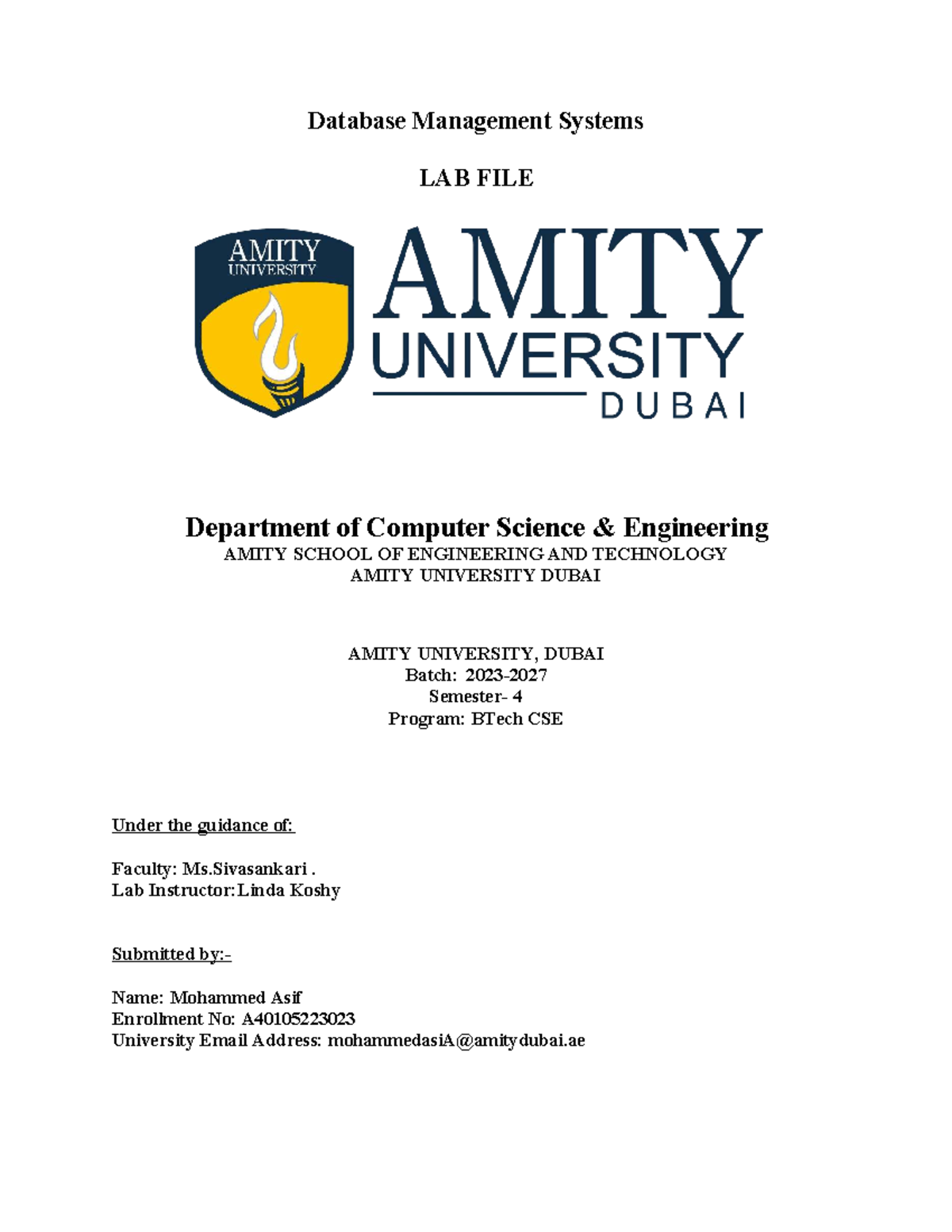 Database Management Systems

LAB FILE

AMITY UNIVERSITY

AMITY UNIVERSITY DUBAI

Department of Computer Science & Engineering
AMITY SCHOOL OF ENGINEERING AND TECHNOLOGY
AMITY UNIVERSITY DUBAI

AMITY UNIVERSITY, DUBAI
Batch: 2023-2027
Semester- 4
Program: BTech CSE

Under the guidance of:

Faculty: Ms.Sivasankari .
Lab Instructor:Linda Koshy

Submitted by:-

Name: Mohammed Asif
Enrollment No: A40105223023
University Email Address: mohammedasiA@amitydubai.ae